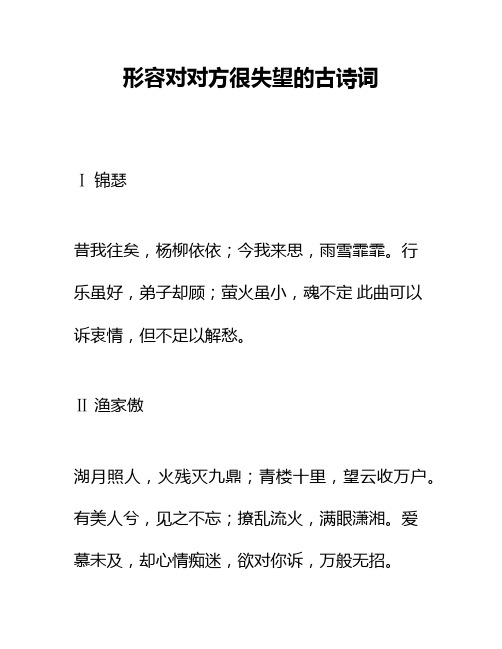 形容对对方很失望的古诗词

Ⅰ 锦瑟

昔我往矣，杨柳依依；今我来思，雨雪霏霏。行乐虽好，弟子却顾；萤火虽小，魂不定 此曲可以诉衷情，但不足以解愁。

Ⅱ 渔家傲

湖月照人，火残灭九鼎；青楼十里，望云收万户。有美人兮，见之不忘；撩乱流火，满眼潇湘。爱慕未及，却心情痴迷，欲对你诉，万般无招。